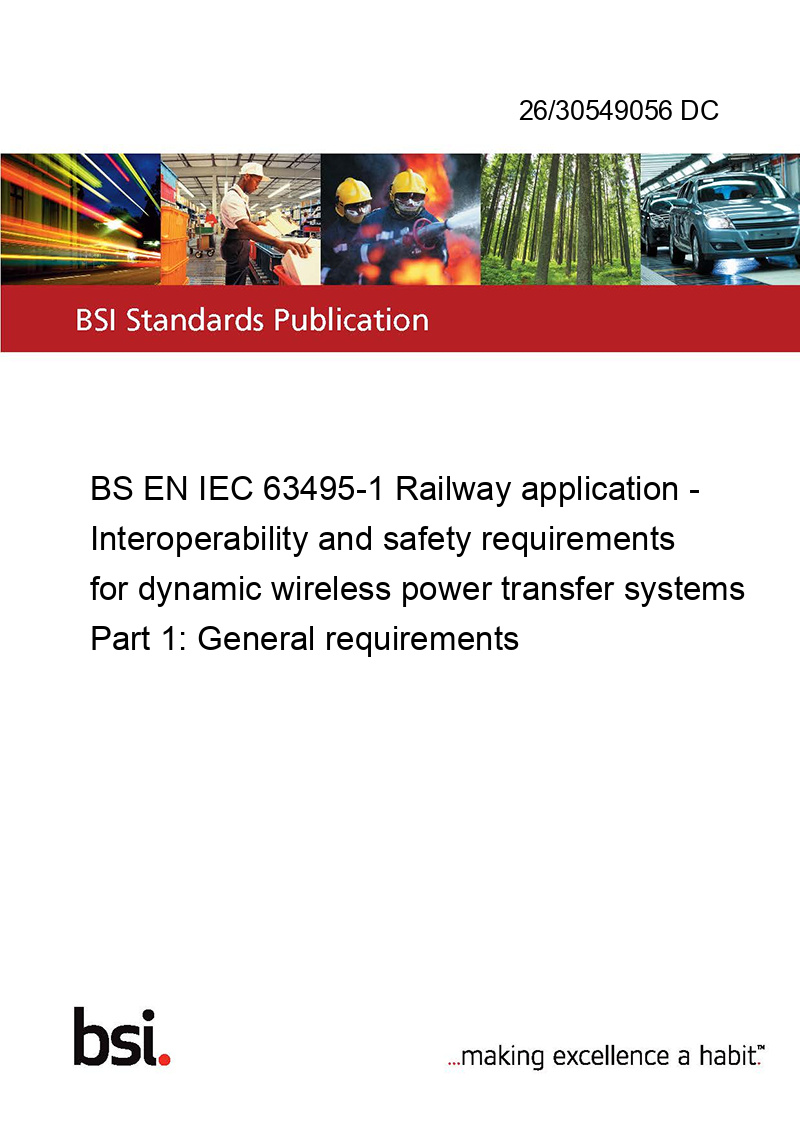 26/30549056 DC

BSI Standards Publication

BS EN IEC 63495-1 Railway application - Interoperability and safety requirements for dynamic wireless power transfer systems Part 1: General requirements

bsi.

...making excellence a habit.™